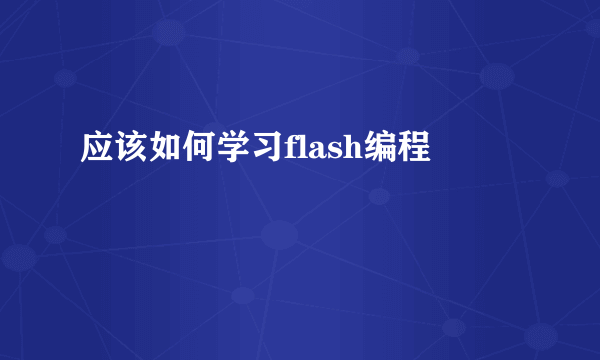 应该如何学习flash编程